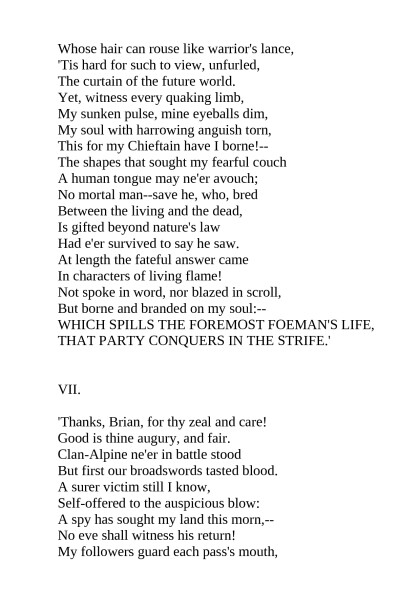 Whose hair can rouse like warrior's lance,
'Tis hard for such to view, unfurled,
The curtain of the future world.
Yet, witness every quaking limb,
My sunken pulse, mine eyeballs dim,
My soul with harrowing anguish torn,
This for my Chieftain have I borne!--
The shapes that sought my fearful couch
A human tongue may ne'er avouch;
No mortal man--save he, who, bred
Between the living and the dead,
Is gifted beyond nature's law
Had e'er survived to say he saw.
At length the fateful answer came
In characters of living flame!
Not spoke in word, nor blazed in scroll,
But borne and branded on my soul:--
WHICH SPILLS THE FOREMOST FOEMAN'S LIFE,
THAT PARTY CONQUERS IN THE STRIFE.'

VII.

'Thanks, Brian, for thy zeal and care!
Good is thine augury, and fair.
Clan-Alpine ne'er in battle stood
But first our broadswords tasted blood.
A surer victim still I know,
Self-offered to the auspicious blow:
A spy has sought my land this morn,--
No eve shall witness his return!
My followers guard each pass's mouth,